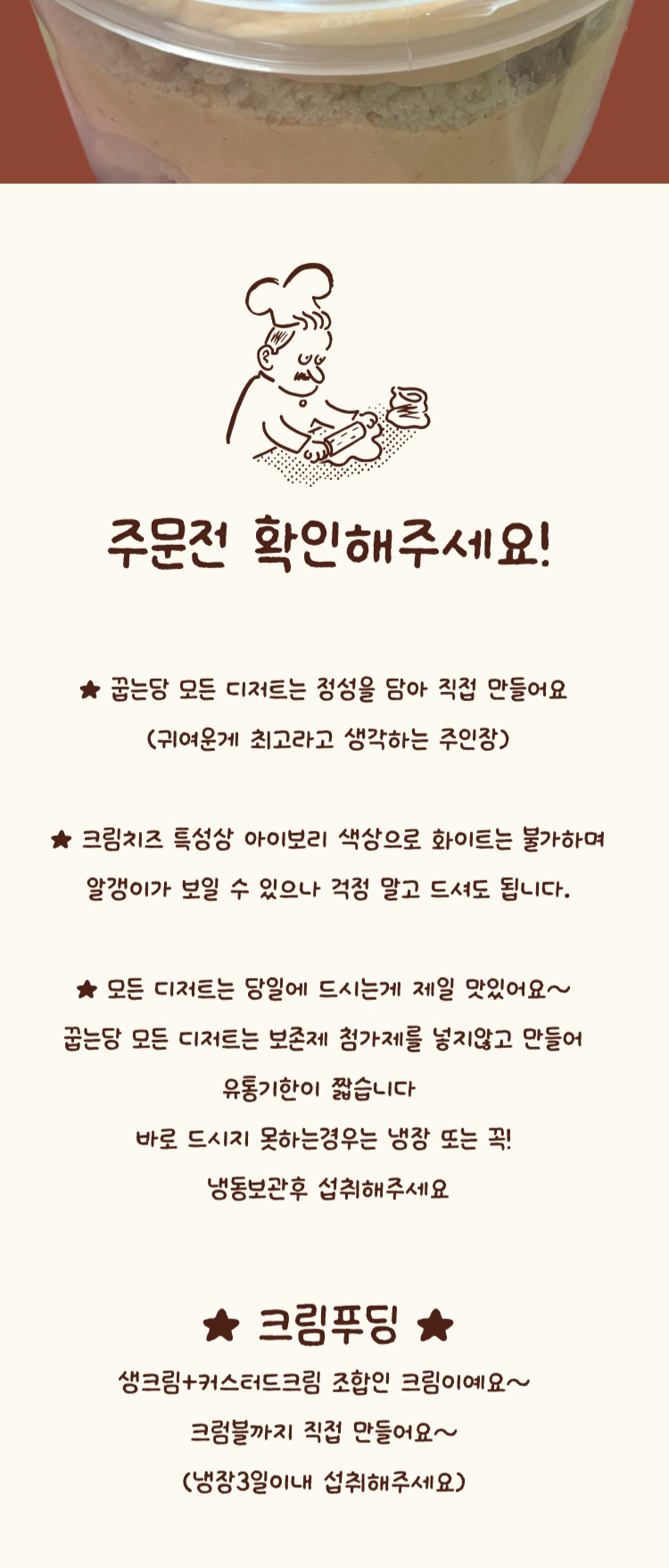 주문전 확인해주세요!

★ 굽는당 모든 디저트는 정성을 담아 직접 만들어요
(귀여운게 최고라고 생각하는 주인장)

★ 크림치즈 특성상 아이보리 색상으로 화이트는 불가하며
알갱이가 보일 수 있으나 걱정 말고 드셔도 됩니다.

★ 모든 디저트는 당일에 드시는게 제일 맛있어요~
굽는당 모든 디저트는 보존제 첨가제를 넣지않고 만들어
유통기한이 짧습니다
바로 드시지 못하는경우는 냉장 또는 꼭!
냉동보관후 섭취해주세요

★ 크림푸딩 ★
생크림+커스터드크림 조합인 크림이예요~
크럼블까지 직접 만들어요~
(냉장3일이내 섭취해주세요)